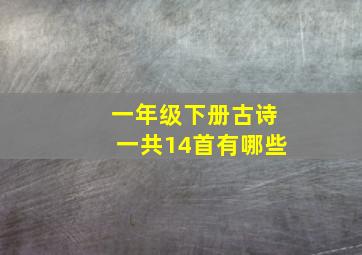 一年级下册古诗
一共14首有哪些